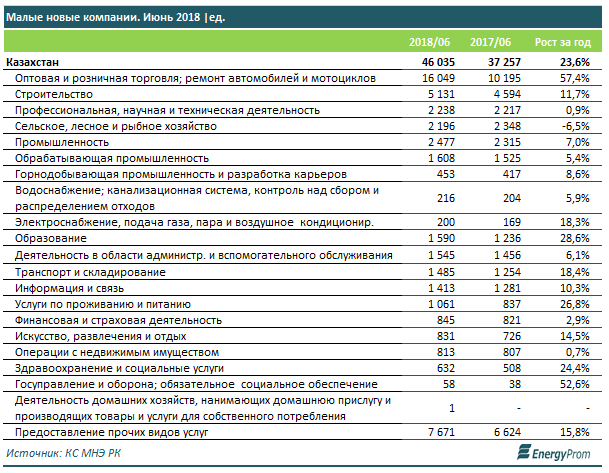 Малые новые компании. Июнь 2018 |ед.

| | 2018/06 | 2017/06 | Рост за год |
|---|---|---|---|
| Казахстан | 46 035 | 37 257 | 23,6% |
| Оптовая и розничная торговля; ремонт автомобилей и мотоциклов | 16 049 | 10 195 | 57,4% |
| Строительство | 5 131 | 4 594 | 11,7% |
| Профессиональная, научная и техническая деятельность | 2 238 | 2 217 | 0,9% |
| Сельское, лесное и рыбное хозяйство | 2 196 | 2 348 | -6,5% |
| Промышленность | 2 477 | 2 315 | 7,0% |
| Обрабатывающая промышленность | 1 608 | 1 525 | 5,4% |
| Горнодобывающая промышленность и разработка карьеров | 453 | 417 | 8,6% |
| Водоснабжение; канализационная система, контроль над сбором и распределением отходов | 216 | 204 | 5,9% |
| Электроснабжение, подача газа, пара и воздушное кондиционир. | 200 | 169 | 18,3% |
| Образование | 1 590 | 1 236 | 28,6% |
| Деятельность в области администр. и вспомогательного обслуживания | 1 545 | 1 456 | 6,1% |
| Транспорт и складирование | 1 485 | 1 254 | 18,4% |
| Информация и связь | 1 413 | 1 281 | 10,3% |
| Услуги по проживанию и питанию | 1 061 | 837 | 26,8% |
| Финансовая и страховая деятельность | 845 | 821 | 2,9% |
| Искусство, развлечения и отдых | 831 | 726 | 14,5% |
| Операции с недвижимым имуществом | 813 | 807 | 0,7% |
| Здравоохранение и социальные услуги | 632 | 508 | 24,4% |
| Госуправление и оборона; обязательное социальное обеспечение | 58 | 38 | 52,6% |
| Деятельность домашних хозяйств, нанимающих домашнюю прислугу и производящих товары и услуги для собственного потребления | 1 | - | - |
| Предоставление прочих видов услуг | 7 671 | 6 624 | 15,8% |

Источник: КС МНЭ РК

EnergyProm